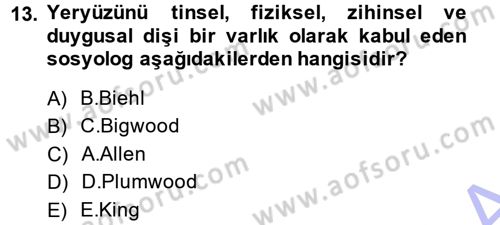 13. Yeryüzünü tinsel, fiziksel, zihinsel ve duygusal dişi bir varlık olarak kabul eden sosyolog aşağıdakilerden hangisidir?

A) B.Biehl
B) C.Bigwood
C) A.Allen
D) D.Plumwood
E) E.King

www.aofsoru.com
www.aofsoru.com
www.aofsoru.com
www.aofsoru.com